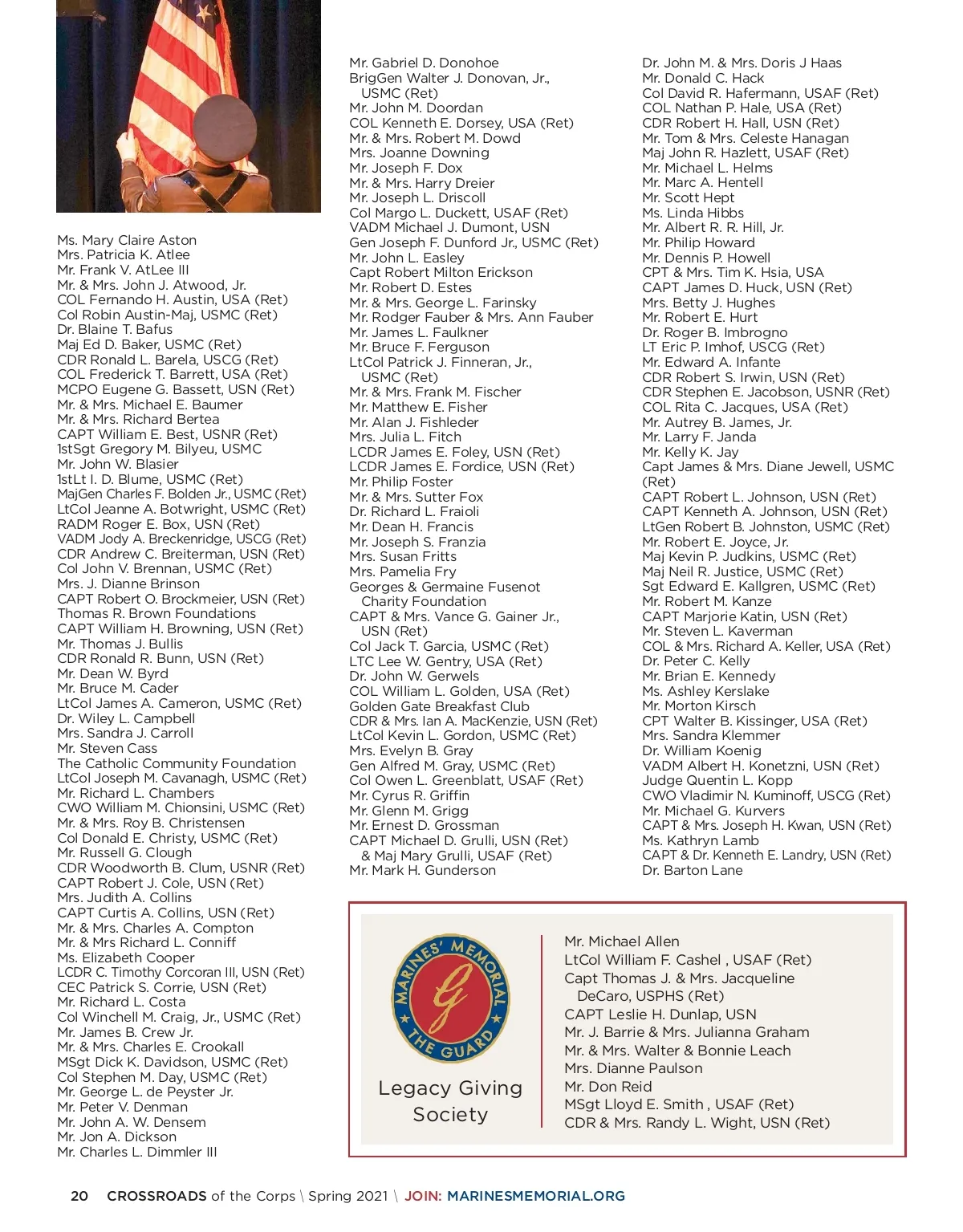 Ms. Mary Claire Aston
Mrs. Patricia K. Atlee
Mr. Frank V. AtLee III
Mr. & Mrs. John J. Atwood, Jr.
COL Fernando H. Austin, USA (Ret)
Col Robin Austin-Maj, USMC (Ret)
Dr. Blaine T. Bafus
Maj Ed D. Baker, USMC (Ret)
CDR Ronald L. Barela, USCG (Ret)
COL Frederick T. Barrett, USA (Ret)
MCPO Eugene G. Bassett, USN (Ret)
Mr. & Mrs. Michael E. Baumer
Mr. & Mrs. Richard Bertea
CAPT William E. Best, USNR (Ret)
1stSgt Gregory M. Bilyeu, USMC
Mr. John W. Blasier
1stLt I. D. Blume, USMC (Ret)
MajGen Charles F. Bolden Jr., USMC (Ret)
LtCol Jeanne A. Botwright, USMC (Ret)
RADM Roger E. Box, USN (Ret)
VADM Jody A. Breckenridge, USCG (Ret)
CDR Andrew C. Breiterman, USN (Ret)
Col John V. Brennan, USMC (Ret)
Mrs. J. Dianne Brinson
CAPT Robert O. Brockmeier, USN (Ret)
Thomas R. Brown Foundations
CAPT William H. Browning, USN (Ret)
Mr. Thomas J. Bullis
CDR Ronald R. Bunn, USN (Ret)
Mr. Dean W. Byrd
Mr. Bruce M. Cader
LtCol James A. Cameron, USMC (Ret)
Dr. Wiley L. Campbell
Mrs. Sandra J. Carroll
Mr. Steven Cass
The Catholic Community Foundation
LtCol Joseph M. Cavanagh, USMC (Ret)
Mr. Richard L. Chambers
CWO William M. Chionsini, USMC (Ret)
Mr. & Mrs. Roy B. Christensen
Col Donald E. Christy, USMC (Ret)
Mr. Russell G. Clough
CDR Woodworth B. Clum, USNR (Ret)
CAPT Robert J. Cole, USN (Ret)
Mrs. Judith A. Collins
CAPT Curtis A. Collins, USN (Ret)
Mr. & Mrs. Charles A. Compton
Mr. & Mrs Richard L. Conniff
Ms. Elizabeth Cooper
LCDR C. Timothy Corcoran III, USN (Ret)
CEC Patrick S. Corrie, USN (Ret)
Mr. Richard L. Costa
Col Winchell M. Craig, Jr., USMC (Ret)
Mr. James B. Crew Jr.
Mr. & Mrs. Charles E. Crookall
MSgt Dick K. Davidson, USMC (Ret)
Col Stephen M. Day, USMC (Ret)
Mr. George L. de Peyster Jr.
Mr. Peter V. Denman
Mr. John A. W. Densem
Mr. Jon A. Dickson
Mr. Charles L. Dimmler III

Mr. Gabriel D. Donohoe
BrigGen Walter J. Donovan, Jr., USMC (Ret)
Mr. John M. Doordan
COL Kenneth E. Dorsey, USA (Ret)
Mr. & Mrs. Robert M. Dowd
Mrs. Joanne Downing
Mr. Joseph F. Dox
Mr. & Mrs. Harry Dreier
Mr. Joseph L. Driscoll
Col Margo L. Duckett, USAF (Ret)
VADM Michael J. Dumont, USN
Gen Joseph F. Dunford Jr., USMC (Ret)
Mr. John L. Easley
Capt Robert Milton Erickson
Mr. Robert D. Estes
Mr. & Mrs. George L. Farinsky
Mr. Rodger Fauber & Mrs. Ann Fauber
Mr. James L. Faulkner
Mr. Bruce F. Ferguson
LtCol Patrick J. Finneran, Jr., USMC (Ret)
Mr. & Mrs. Frank M. Fischer
Mr. Matthew E. Fisher
Mr. Alan J. Fishleder
Mrs. Julia L. Fitch
LCDR James E. Foley, USN (Ret)
LCDR James E. Fordice, USN (Ret)
Mr. Philip Foster
Mr. & Mrs. Sutter Fox
Dr. Richard L. Fraioli
Mr. Dean H. Francis
Mr. Joseph S. Franzia
Mrs. Susan Fritts
Mrs. Pamelia Fry
Georges & Germaine Fusenot Charity Foundation
CAPT & Mrs. Vance G. Gainer Jr., USN (Ret)
Col Jack T. Garcia, USMC (Ret)
LTC Lee W. Gentry, USA (Ret)
Dr. John W. Gerwels
COL William L. Golden, USA (Ret)
Golden Gate Breakfast Club
CDR & Mrs. Ian A. MacKenzie, USN (Ret)
LtCol Kevin L. Gordon, USMC (Ret)
Mrs. Evelyn B. Gray
Gen Alfred M. Gray, USMC (Ret)
Col Owen L. Greenblatt, USAF (Ret)
Mr. Cyrus R. Griffin
Mr. Glenn M. Grigg
Mr. Ernest D. Grossman
CAPT Michael D. Grulli, USN (Ret) & Maj Mary Grulli, USAF (Ret)
Mr. Mark H. Gunderson

Dr. John M. & Mrs. Doris J Haas
Mr. Donald C. Hack
Col David R. Hafermann, USAF (Ret)
COL Nathan P. Hale, USA (Ret)
CDR Robert H. Hall, USN (Ret)
Mr. Tom & Mrs. Celeste Hanagan
Maj John R. Hazlett, USAF (Ret)
Mr. Michael L. Helms
Mr. Marc A. Hentell
Mr. Scott Hept
Ms. Linda Hibbs
Mr. Albert R. R. Hill, Jr.
Mr. Philip Howard
Mr. Dennis P. Howell
CPT & Mrs. Tim K. Hsia, USA
CAPT James D. Huck, USN (Ret)
Mrs. Betty J. Hughes
Mr. Robert E. Hurt
Dr. Roger B. Imbrogno
LT Eric P. Imhof, USCG (Ret)
Mr. Edward A. Infante
CDR Robert S. Irwin, USN (Ret)
CDR Stephen E. Jacobson, USNR (Ret)
COL Rita C. Jacques, USA (Ret)
Mr. Autrey B. James, Jr.
Mr. Larry F. Janda
Mr. Kelly K. Jay
Capt James & Mrs. Diane Jewell, USMC (Ret)
CAPT Robert L. Johnson, USN (Ret)
CAPT Kenneth A. Johnson, USN (Ret)
LtGen Robert B. Johnston, USMC (Ret)
Mr. Robert E. Joyce, Jr.
Maj Kevin P. Judkins, USMC (Ret)
Maj Neil R. Justice, USMC (Ret)
Sgt Edward E. Kallgren, USMC (Ret)
Mr. Robert M. Kanze
CAPT Marjorie Katin, USN (Ret)
Mr. Steven L. Kaverman
COL & Mrs. Richard A. Keller, USA (Ret)
Dr. Peter C. Kelly
Mr. Brian E. Kennedy
Ms. Ashley Kerslake
Mr. Morton Kirsch
CPT Walter B. Kissinger, USA (Ret)
Mrs. Sandra Klemmer
Dr. William Koenig
VADM Albert H. Konetzni, USN (Ret)
Judge Quentin L. Kopp
CWO Vladimir N. Kuminoff, USCG (Ret)
Mr. Michael G. Kurvers
CAPT & Mrs. Joseph H. Kwan, USN (Ret)
Ms. Kathryn Lamb
CAPT & Dr. Kenneth E. Landry, USN (Ret)
Dr. Barton Lane

MARINES' MEMORIAL
G
THE GUARD

Legacy Giving Society

Mr. Michael Allen
LtCol William F. Cashel , USAF (Ret)
Capt Thomas J. & Mrs. Jacqueline DeCaro, USPHS (Ret)
CAPT Leslie H. Dunlap, USN
Mr. J. Barrie & Mrs. Julianna Graham
Mr. & Mrs. Walter & Bonnie Leach
Mrs. Dianne Paulson
Mr. Don Reid
MSgt Lloyd E. Smith , USAF (Ret)
CDR & Mrs. Randy L. Wight, USN (Ret)

20 CROSSROADS of the Corps \ Spring 2021 \ JOIN: MARINESMEMORIAL.ORG